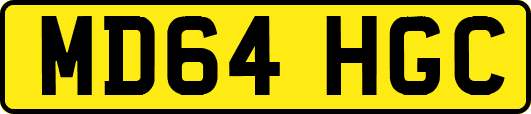 MD64 HGC